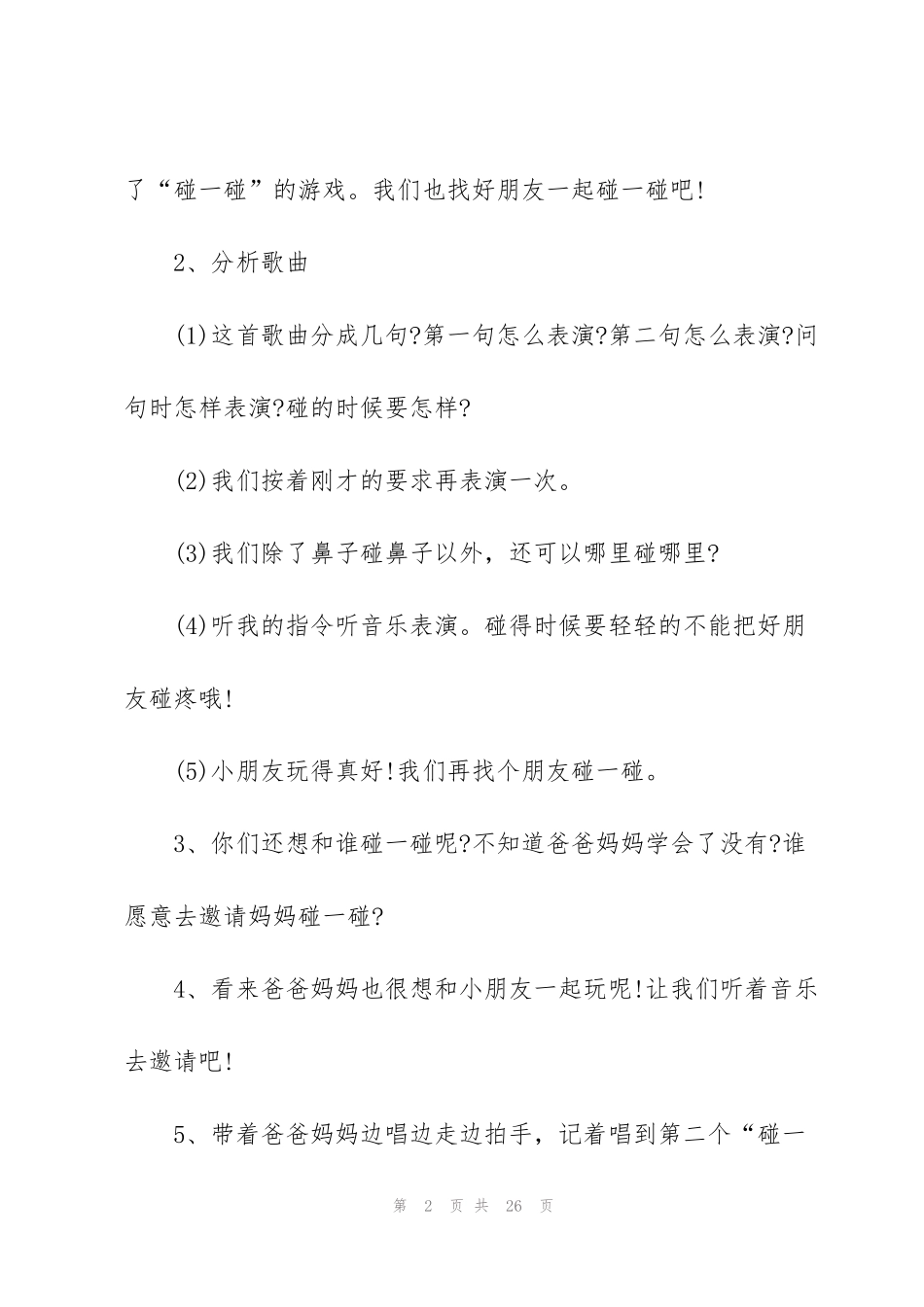 了“碰一碰”的游戏。我们也找好朋友一起碰一碰吧!

2、分析歌曲

(1)这首歌曲分成几句?第一句怎么表演?第二句怎么表演?问句时怎样表演?碰的时候要怎样?

(2)我们按着刚才的要求再表演一次。

(3)我们除了鼻子碰鼻子以外，还可以哪里碰哪里?

(4)听我的指令听音乐表演。碰得时候要轻轻的不能把好朋友碰疼哦!

(5)小朋友玩得真好!我们再找个朋友碰一碰。

3、你们还想和谁碰一碰呢?不知道爸爸妈妈学会了没有?谁愿意去邀请妈妈碰一碰?

4、看来爸爸妈妈也很想和小朋友一起玩呢!让我们听着音乐去邀请吧!

5、带着爸爸妈妈边唱边走边拍手，记着唱到第二个“碰一

第 2 页 共 26 页